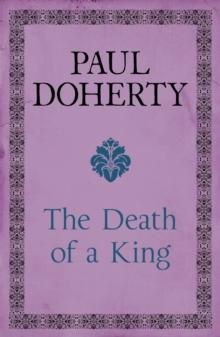 PAUL
DOHERTY

The Death
of a King